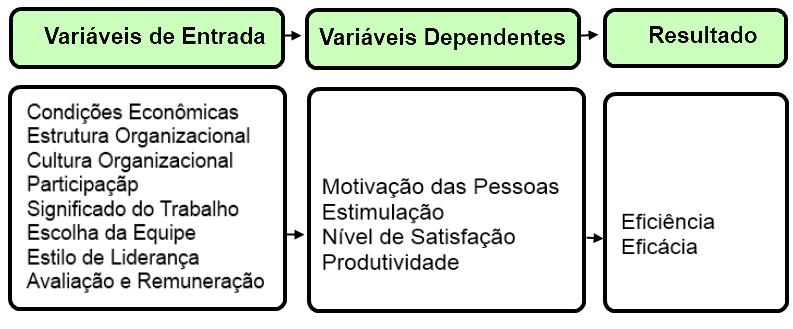 Variáveis de Entrada

Variáveis Dependentes

Resultado

Condições Econômicas
Estrutura Organizacional
Cultura Organizacional
Participaçãp
Significado do Trabalho
Escolha da Equipe
Estilo de Liderança
Avaliação e Remuneração

Motivação das Pessoas
Estimulação
Nível de Satisfação
Produtividade

Eficiência
Eficácia